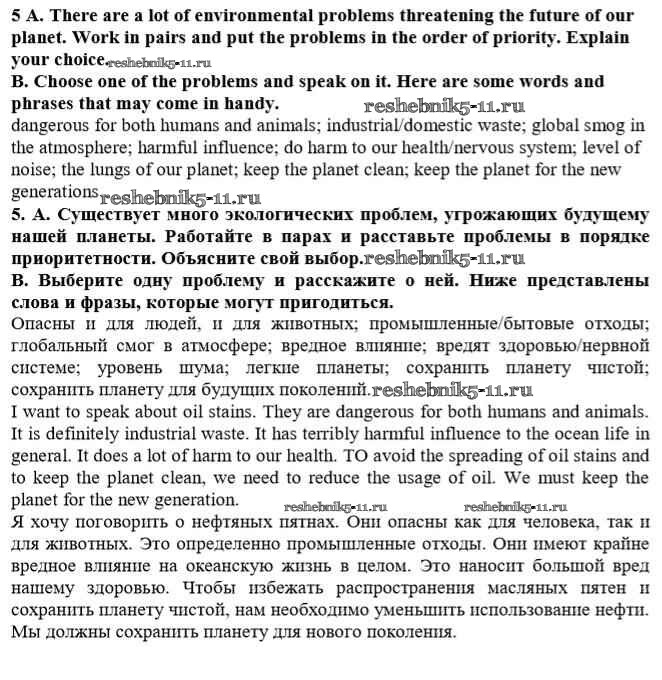 5 A. There are a lot of environmental problems threatening the future of our planet. Work in pairs and put the problems in the order of priority. Explain your choice.reshebnik5-11.ru
B. Choose one of the problems and speak on it. Here are some words and phrases that may come in handy. reshebnik5-11.ru
dangerous for both humans and animals; industrial/domestic waste; global smog in the atmosphere; harmful influence; do harm to our health/nervous system; level of noise; the lungs of our planet; keep the planet clean; keep the planet for the new generationsreshebnik5-11.ru
5. A. Существует много экологических проблем, угрожающих будущему нашей планеты. Работайте в парах и расставьте проблемы в порядке приоритетности. Объясните свой выбор.reshebnik5-11.ru
B. Выберите одну проблему и расскажите о ней. Ниже представлены слова и фразы, которые могут пригодиться.
Опасны и для людей, и для животных; промышленные/бытовые отходы; глобальный смог в атмосфере; вредное влияние; вредят здоровью/нервной системе; уровень шума; легкие планеты; сохранить планету чистой; сохранить планету для будущих поколений.reshebnik5-11.ru
I want to speak about oil stains. They are dangerous for both humans and animals. It is definitely industrial waste. It has terribly harmful influence to the ocean life in general. It does a lot of harm to our health. TO avoid the spreading of oil stains and to keep the planet clean, we need to reduce the usage of oil. We must keep the planet for the new generation. reshebnik5-11.ru reshebnik5-11.ru
Я хочу поговорить о нефтяных пятнах. Они опасны как для человека, так и для животных. Это определенно промышленные отходы. Они имеют крайне вредное влияние на океанскую жизнь в целом. Это наносит большой вред нашему здоровью. Чтобы избежать распространения масляных пятен и сохранить планету чистой, нам необходимо уменьшить использование нефти. Мы должны сохранить планету для нового поколения.